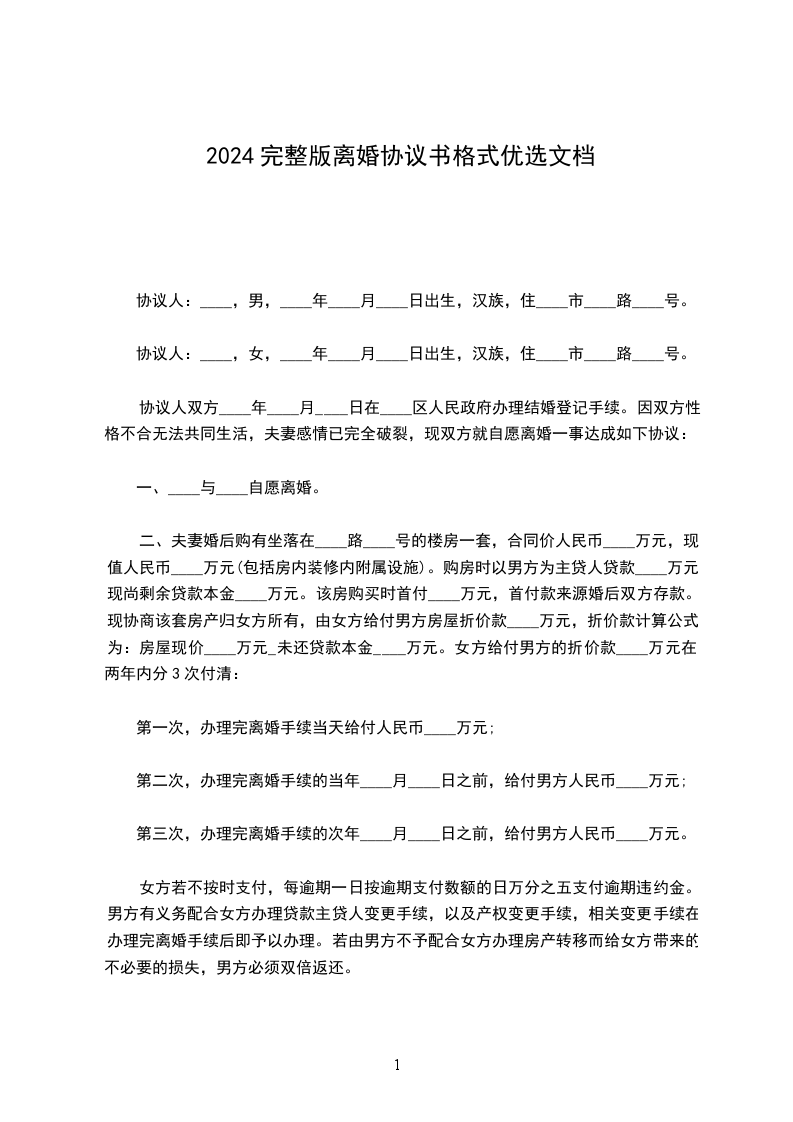 2024 完整版离婚协议书格式优选文档

协议人：____，男，____年____月____日出生，汉族，住____市____路____号。

协议人：____，女，____年____月____日出生，汉族，住____市____路____号。

协议人双方____年____月____日在____区人民政府办理结婚登记手续。因双方性格不合无法共同生活，夫妻感情已完全破裂，现双方就自愿离婚一事达成如下协议：

一、____与____自愿离婚。

二、夫妻婚后购有坐落在____路____号的楼房一套，合同价人民币____万元，现值人民币____万元(包括房内装修内附属设施)。购房时以男方为主贷人贷款____万元现尚剩余贷款本金____万元。该房购买时首付____万元，首付款来源婚后双方存款。现协商该套房产归女方所有，由女方给付男方房屋折价款____万元，折价款计算公式为：房屋现价____万元_未还贷款本金____万元。女方给付男方的折价款____万元在两年内分 3 次付清：

第一次，办理完离婚手续当天给付人民币____万元；

第二次，办理完离婚手续的当年____月____日之前，给付男方人民币____万元；

第三次，办理完离婚手续的次年____月____日之前，给付男方人民币____万元。

女方若不按时支付，每逾期一日按逾期支付数额的日万分之五支付逾期违约金。男方有义务配合女方办理贷款主贷人变更手续，以及产权变更手续，相关变更手续在办理完离婚手续后即予以办理。若由男方不予配合女方办理房产转移而给女方带来的不必要的损失，男方必须双倍返还。

1